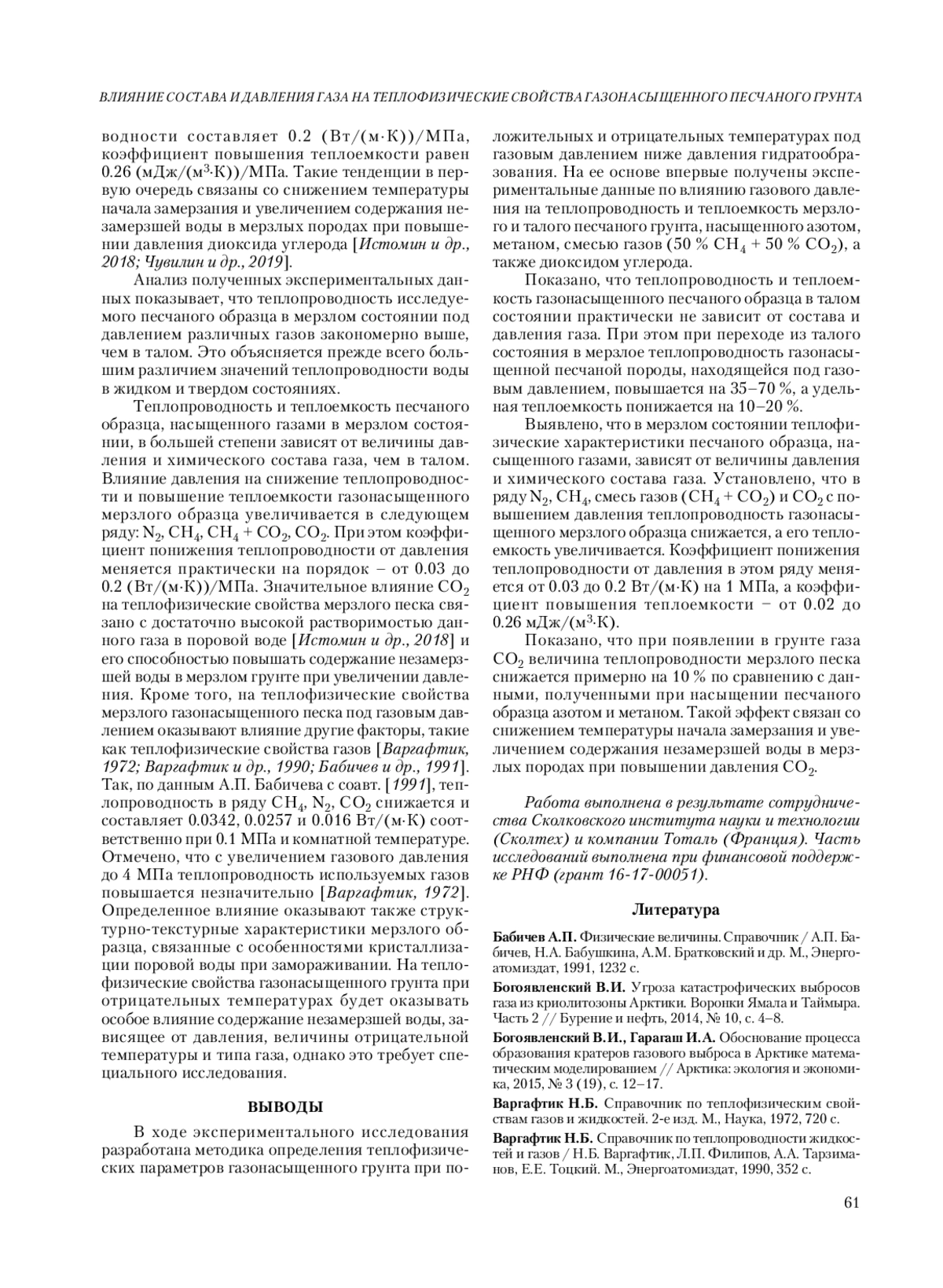 ВЛИЯНИЕ СОСТАВА И ДАВЛЕНИЯ ГАЗА НА ТЕПЛОФИЗИЧЕСКИЕ СВОЙСТВА ГАЗОНАСЫЩЕННОГО ПЕСЧАНОГО ГРУНТА

водности составляет 0.2 (Вт/(м·К))/МПа, коэффициент повышения теплоемкости равен 0.26 (мДж/(м$^3$·К))/МПа. Такие тенденции в первую очередь связаны со снижением температуры начала замерзания и увеличением содержания незамерзшей воды в мерзлых породах при повышении давления диоксида углерода [Истомин и др., 2018; Чувилин и др., 2019].

Анализ полученных экспериментальных данных показывает, что теплопроводность исследуемого песчаного образца в мерзлом состоянии под давлением различных газов закономерно выше, чем в талом. Это объясняется прежде всего большим различием значений теплопроводности воды в жидком и твердом состояниях.

Теплопроводность и теплоемкость песчаного образца, насыщенного газами в мерзлом состоянии, в большей степени зависят от величины давления и химического состава газа, чем в талом. Влияние давления на снижение теплопроводности и повышение теплоемкости газонасыщенного мерзлого образца увеличивается в следующем ряду: $N_2$, $CH_4$, $CH_4 + CO_2$, $CO_2$. При этом коэффициент понижения теплопроводности от давления меняется практически на порядок – от 0.03 до 0.2 (Вт/(м·К))/МПа. Значительное влияние $CO_2$ на теплофизические свойства мерзлого песка связано с достаточно высокой растворимостью данного газа в поровой воде [Истомин и др., 2018] и его способностью повышать содержание незамерзшей воды в мерзлом грунте при увеличении давления. Кроме того, на теплофизические свойства мерзлого газонасыщенного песка под газовым давлением оказывают влияние другие факторы, такие как теплофизические свойства газов [Варгафтик, 1972; Варгафтик и др., 1990; Бабичев и др., 1991]. Так, по данным А.П. Бабичева с соавт. [1991], теплопроводность в ряду $CH_4$, $N_2$, $CO_2$ снижается и составляет 0.0342, 0.0257 и 0.016 Вт/(м·К) соответственно при 0.1 МПа и комнатной температуре. Отмечено, что с увеличением газового давления до 4 МПа теплопроводность используемых газов повышается незначительно [Варгафтик, 1972]. Определенное влияние оказывают также структурно-текстурные характеристики мерзлого образца, связанные с особенностями кристаллизации поровой воды при замораживании. На теплофизические свойства газонасыщенного грунта при отрицательных температурах будет оказывать особое влияние содержание незамерзшей воды, зависящее от давления, величины отрицательной температуры и типа газа, однако это требует специального исследования.

ВЫВОДЫ

В ходе экспериментального исследования разработана методика определения теплофизических параметров газонасыщенного грунта при положительных и отрицательных температурах под газовым давлением ниже давления гидратообразования. На ее основе впервые получены экспериментальные данные по влиянию газового давления на теплопроводность и теплоемкость мерзлого и талого песчаного грунта, насыщенного азотом, метаном, смесью газов (50 % $CH_4$ + 50 % $CO_2$), а также диоксидом углерода.

Показано, что теплопроводность и теплоемкость газонасыщенного песчаного образца в талом состоянии практически не зависит от состава и давления газа. При этом при переходе из талого состояния в мерзлое теплопроводность газонасыщенной песчаной породы, находящейся под газовым давлением, повышается на 35–70 %, а удельная теплоемкость понижается на 10–20 %.

Выявлено, что в мерзлом состоянии теплофизические характеристики песчаного образца, насыщенного газами, зависят от величины давления и химического состава газа. Установлено, что в ряду $N_2$, $CH_4$, смесь газов ($CH_4 + CO_2$) и $CO_2$ с повышением давления теплопроводность газонасыщенного мерзлого образца снижается, а его теплоемкость увеличивается. Коэффициент понижения теплопроводности от давления в этом ряду меняется от 0.03 до 0.2 Вт/(м·К) на 1 МПа, а коэффициент повышения теплоемкости – от 0.02 до 0.26 мДж/(м$^3$·К).

Показано, что при появлении в грунте газа $CO_2$ величина теплопроводности мерзлого песка снижается примерно на 10 % по сравнению с данными, полученными при насыщении песчаного образца азотом и метаном. Такой эффект связан со снижением температуры начала замерзания и увеличением содержания незамерзшей воды в мерзлых породах при повышении давления $CO_2$.

Работа выполнена в результате сотрудничества Сколковского института науки и технологии (Сколтех) и компании Тоталь (Франция). Часть исследований выполнена при финансовой поддержке РНФ (грант 16-17-00051).

Литература

Бабичев А.П. Физические величины. Справочник / А.П. Бабичев, Н.А. Бабушкина, А.М. Братковский и др. М., Энергоатомиздат, 1991, 1232 с.

Богоявленский В.И. Угроза катастрофических выбросов газа из криолитозоны Арктики. Воронки Ямала и Таймыра. Часть 2 // Бурение и нефть, 2014, № 10, с. 4–8.

Богоявленский В.И., Гарагаш И.А. Обоснование процесса образования кратеров газового выброса в Арктике математическим моделированием // Арктика: экология и экономика, 2015, № 3 (19), с. 12–17.

Варгафтик Н.Б. Справочник по теплофизическим свойствам газов и жидкостей. 2-е изд. М., Наука, 1972, 720 с.

Варгафтик Н.Б. Справочник по теплопроводности жидкостей и газов / Н.Б. Варгафтик, Л.П. Филипов, А.А. Тарзиманов, Е.Е. Тоцкий. М., Энергоатомиздат, 1990, 352 с.

61